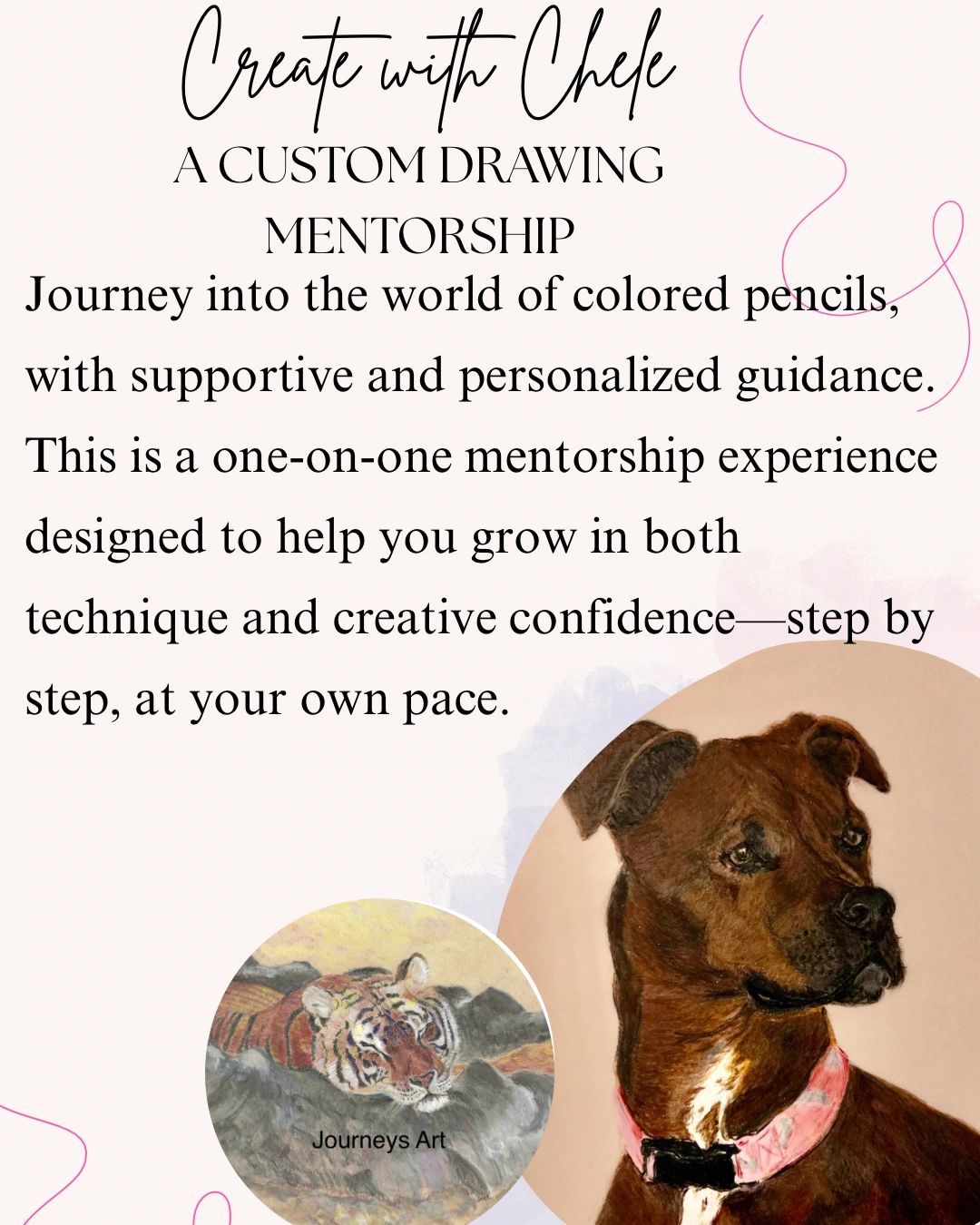 Create with Chele

A CUSTOM DRAWING MENTORSHIP

Journey into the world of colored pencils, with supportive and personalized guidance. This is a one-on-one mentorship experience designed to help you grow in both technique and creative confidence—step by step, at your own pace.

Journeys Art